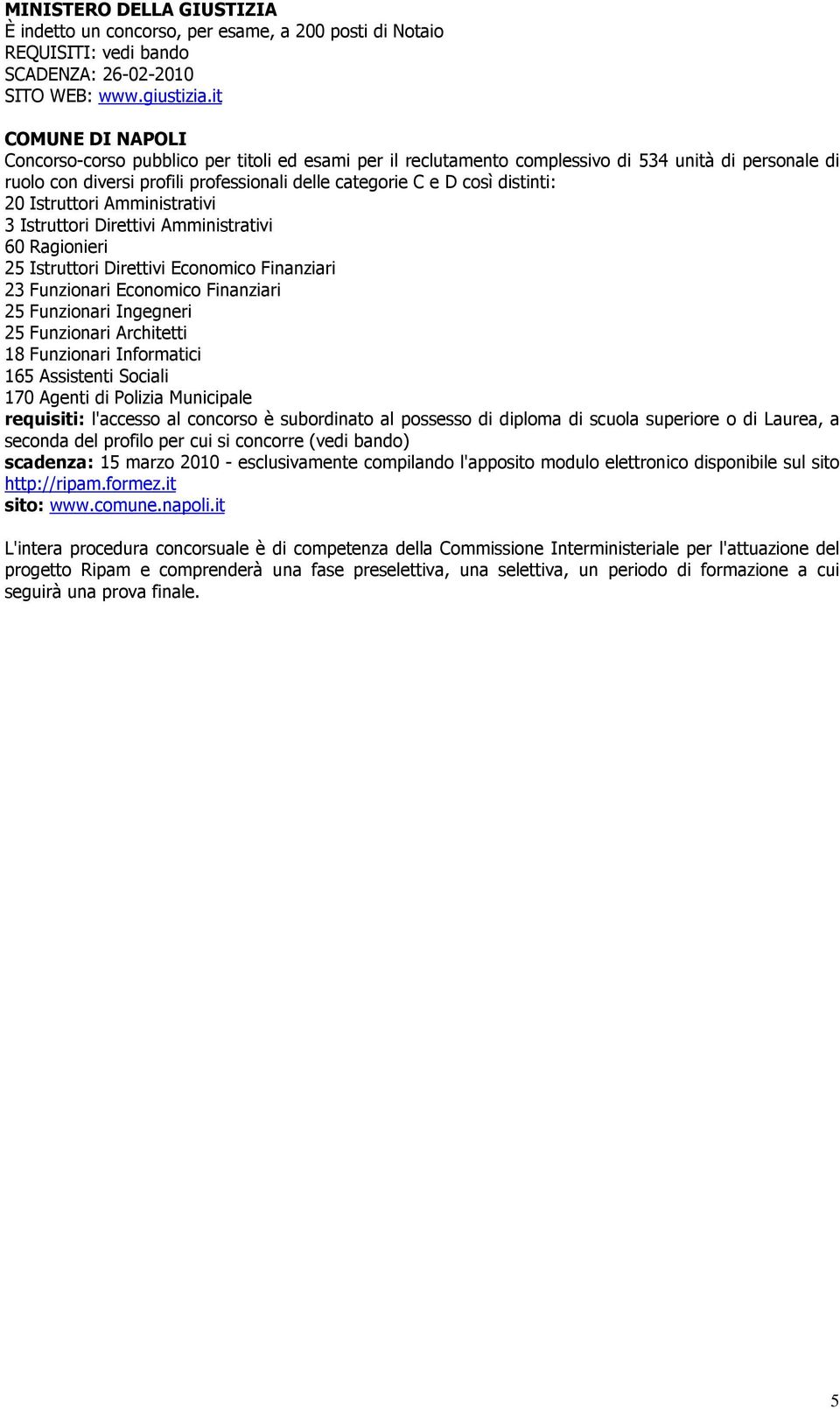 MINISTERO DELLA GIUSTIZIA
È indetto un concorso, per esame, a 200 posti di Notaio
REQUISITI: vedi bando
SCADENZA: 26-02-2010
SITO WEB: www.giustizia.it

COMUNE DI NAPOLI
Concorso-corso pubblico per titoli ed esami per il reclutamento complessivo di 534 unità di personale di ruolo con diversi profili professionali delle categorie C e D così distinti:
20 Istruttori Amministrativi
3 Istruttori Direttivi Amministrativi
60 Ragionieri
25 Istruttori Direttivi Economico Finanziari
23 Funzionari Economico Finanziari
25 Funzionari Ingegneri
25 Funzionari Architetti
18 Funzionari Informatici
165 Assistenti Sociali
170 Agenti di Polizia Municipale
requisiti: l'accesso al concorso è subordinato al possesso di diploma di scuola superiore o di Laurea, a seconda del profilo per cui si concorre (vedi bando)
scadenza: 15 marzo 2010 - esclusivamente compilando l'apposito modulo elettronico disponibile sul sito http://ripam.formez.it
sito: www.comune.napoli.it

L'intera procedura concorsuale è di competenza della Commissione Interministeriale per l'attuazione del progetto Ripam e comprenderà una fase preselettiva, una selettiva, un periodo di formazione a cui seguirà una prova finale.

5